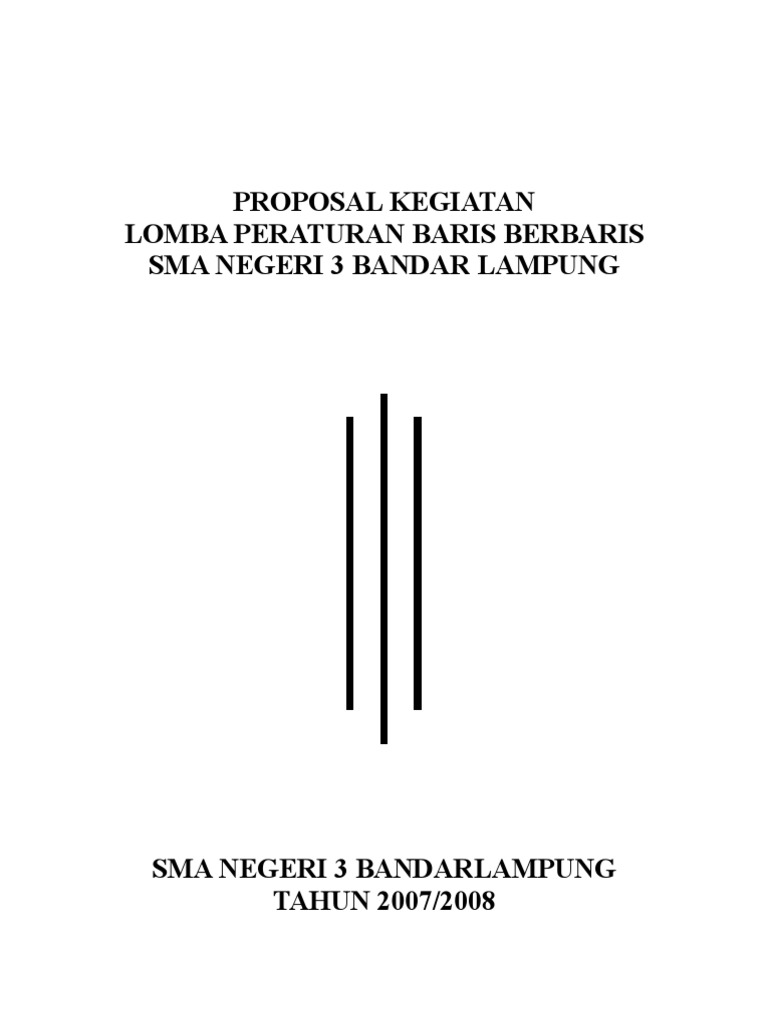 PROPOSAL KEGIATAN
LOMBA PERATURAN BARIS BERBARIS
SMA NEGERI 3 BANDAR LAMPUNG

SMA NEGERI 3 BANDARLAMPUNG
TAHUN 2007/2008